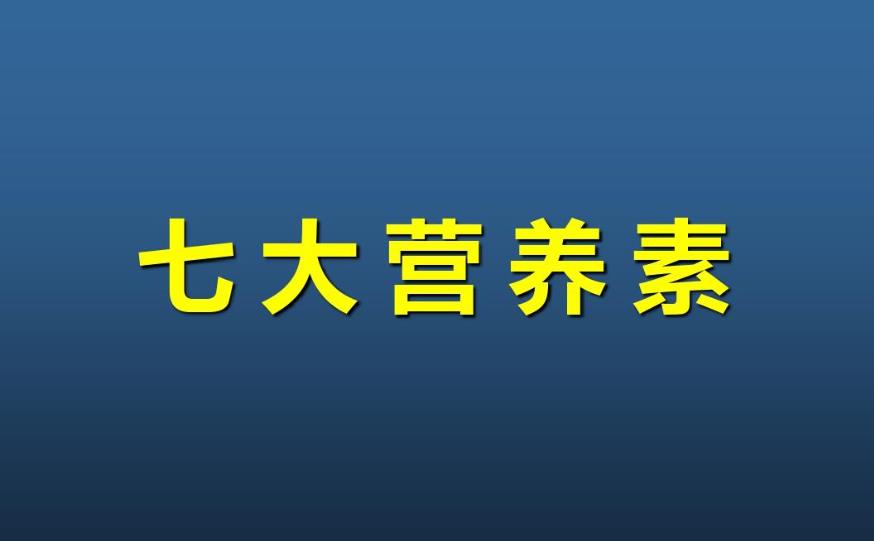 七大营养素